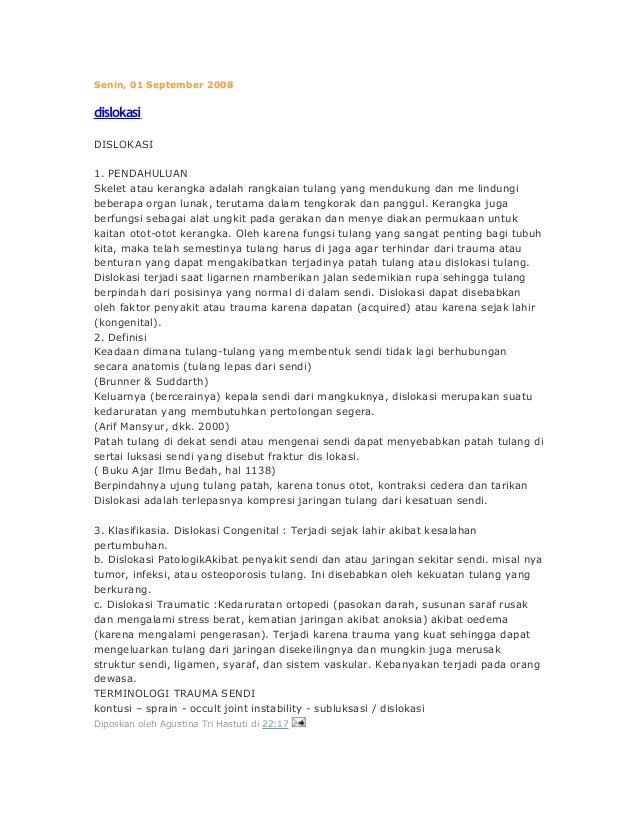 Senin, 01 September 2008

dislokasi

DISLOKASI

1. PENDAHULUAN
Skelet atau kerangka adalah rangkaian tulang yang mendukung dan me lindungi beberapa organ lunak, terutama dalam tengkorak dan panggul. Kerangka juga berfungsi sebagai alat ungkit pada gerakan dan menye diakan permukaan untuk kaitan otot-otot kerangka. Oleh karena fungsi tulang yang sangat penting bagi tubuh kita, maka telah semestinya tulang harus di jaga agar terhindar dari trauma atau benturan yang dapat mengakibatkan terjadinya patah tulang atau dislokasi tulang. Dislokasi terjadi saat ligarnen rnamberikan jalan sedemikian rupa sehingga tulang berpindah dari posisinya yang normal di dalam sendi. Dislokasi dapat disebabkan oleh faktor penyakit atau trauma karena dapatan (acquired) atau karena sejak lahir (kongenital).
2. Definisi
Keadaan dimana tulang-tulang yang membentuk sendi tidak lagi berhubungan secara anatomis (tulang lepas dari sendi)
(Brunner & Suddarth)
Keluarnya (bercerainya) kepala sendi dari mangkuknya, dislokasi merupakan suatu kedaruratan yang membutuhkan pertolongan segera.
(Arif Mansyur, dkk. 2000)
Patah tulang di dekat sendi atau mengenai sendi dapat menyebabkan patah tulang di sertai luksasi sendi yang disebut fraktur dis lokasi.
( Buku Ajar Ilmu Bedah, hal 1138)
Berpindahnya ujung tulang patah, karena tonus otot, kontraksi cedera dan tarikan Dislokasi adalah terlepasnya kompresi jaringan tulang dari kesatuan sendi.

3. Klasifikasia. Dislokasi Congenital : Terjadi sejak lahir akibat kesalahan pertumbuhan.
b. Dislokasi PatologikAkibat penyakit sendi dan atau jaringan sekitar sendi. misal nya tumor, infeksi, atau osteoporosis tulang. Ini disebabkan oleh kekuatan tulang yang berkurang.
c. Dislokasi Traumatic :Kedaruratan ortopedi (pasokan darah, susunan saraf rusak dan mengalami stress berat, kematian jaringan akibat anoksia) akibat oedema (karena mengalami pengerasan). Terjadi karena trauma yang kuat sehingga dapat mengeluarkan tulang dari jaringan disekeilingnya dan mungkin juga merusak struktur sendi, ligamen, syaraf, dan sistem vaskular. Kebanyakan terjadi pada orang dewasa.
TERMINOLOGI TRAUMA SENDI
kontusi – sprain - occult joint instability - subluksasi / dislokasi
Diposkan oleh Agustina Tri Hastuti di 22:17